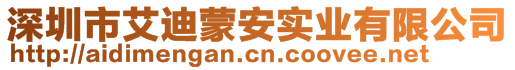 深圳市艾迪蒙安实业有限公司
http://aidimengan.cn.coovee.net